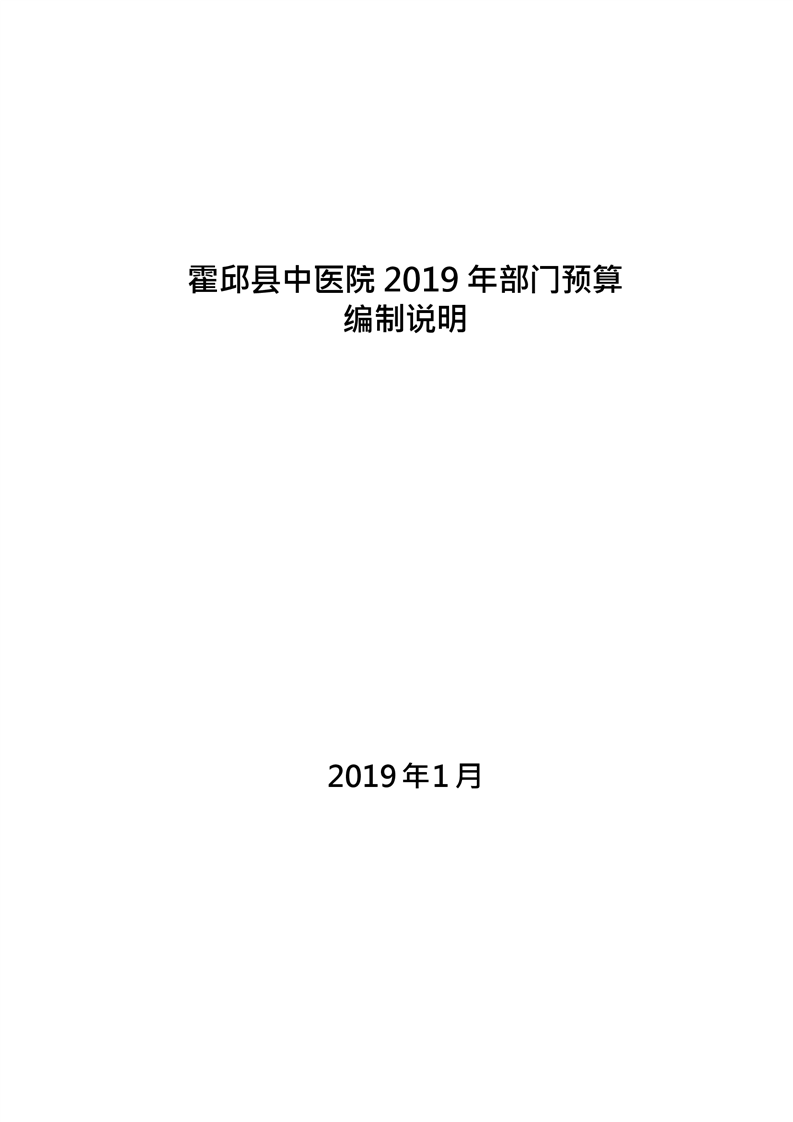 霍邱县中医院2019年部门预算
编制说明

2019年1月